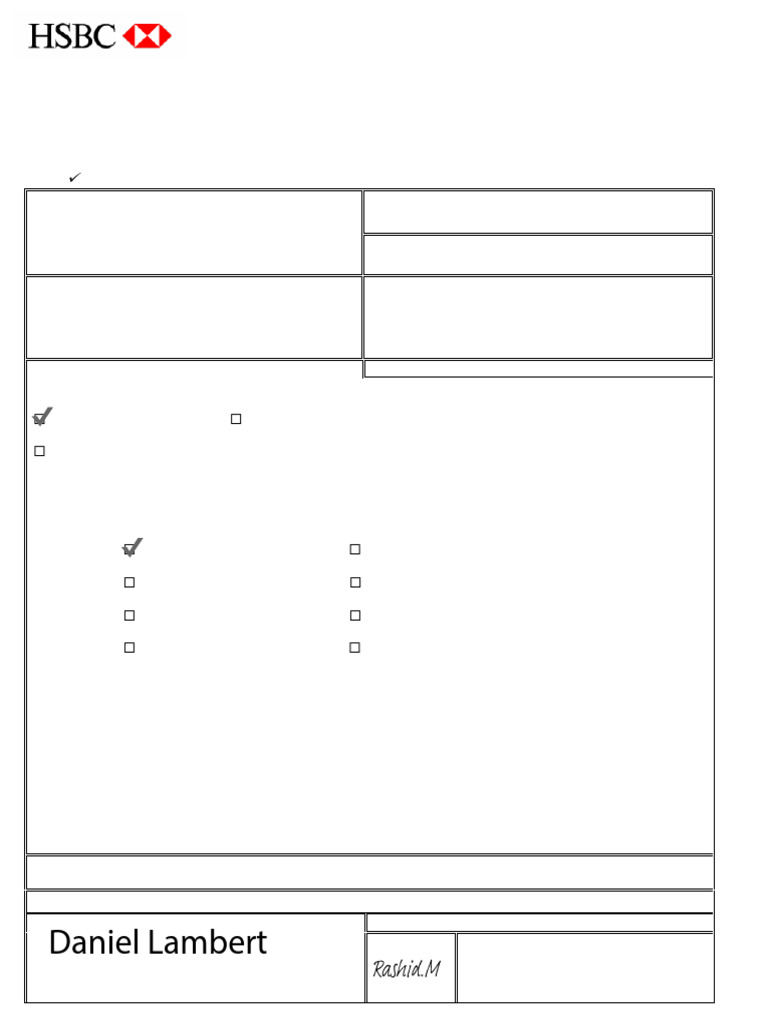 HSBC

✓

☑ ☐

☐

☑ ☐

☐ ☐

☐ ☐

☐ ☐

Daniel Lambert

Rashid.M